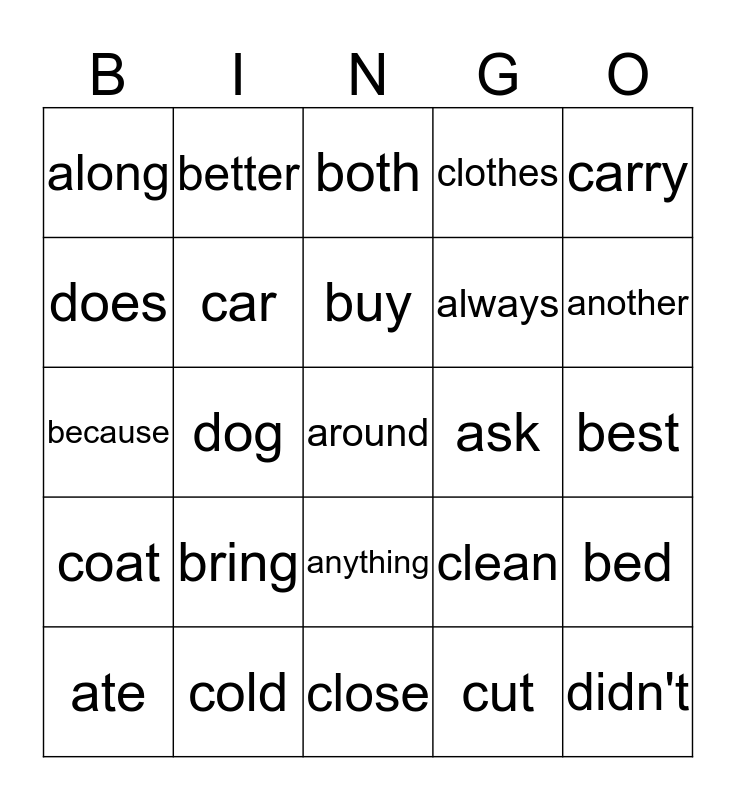 | B | I | N | G | O |
|---|---|---|---|---|
| along | better | both | clothes | carry |
| does | car | buy | always | another |
| because | dog | around | ask | best |
| coat | bring | anything | clean | bed |
| ate | cold | close | cut | didn't |